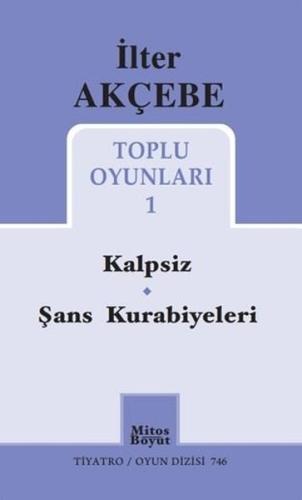 İlter
AKÇEBE

TOPLU
OYUNLARI
1

Kalpsiz

Şans Kurabiyeleri

Mitos
Boyut

TİYATRO / OYUN DİZİSİ 746